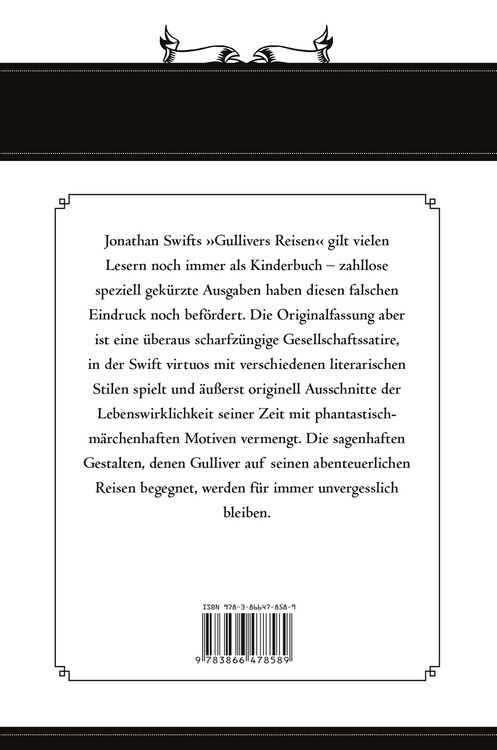 Jonathan Swifts »Gullivers Reisen« gilt vielen Lesern noch immer als Kinderbuch – zahllose speziell gekürzte Ausgaben haben diesen falschen Eindruck noch befördert. Die Originalfassung aber ist eine überaus scharfzüngige Gesellschaftssatire, in der Swift virtuos mit verschiedenen literarischen Stilen spielt und äußerst originell Ausschnitte der Lebenswirklichkeit seiner Zeit mit phantastisch-märchenhaften Motiven vermengt. Die sagenhaften Gestalten, denen Gulliver auf seinen abenteuerlichen Reisen begegnet, werden für immer unvergesslich bleiben.

ISBN 978-3-86647-858-9

9 783866 478589